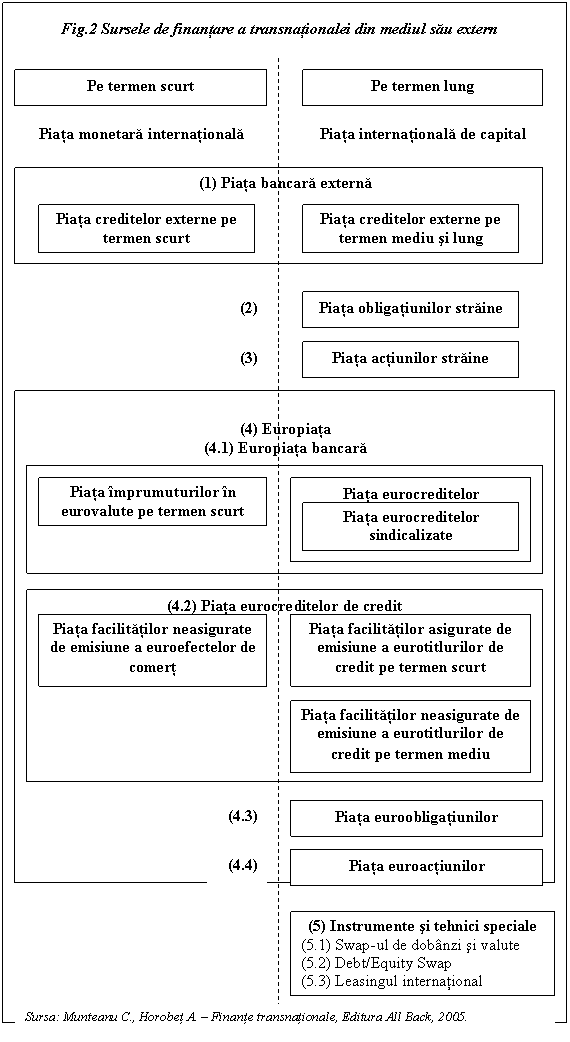 Fig.2 Sursele de finanțare a transnaționalei din mediul său extern

Pe termen scurt

Pe termen lung

Piața monetară internațională

Piața internațională de capital

(1) Piața bancară externă

Piața creditelor externe pe termen scurt

Piața creditelor externe pe termen mediu și lung

(2)

Piața obligațiunilor străine

(3)

Piața acțiunilor străine

(4) Europiața
(4.1) Europiața bancară

Piața împrumuturilor în eurovalute pe termen scurt

Piața eurocreditelor

Piața eurocreditelor sindicalizate

(4.2) Piața eurocreditelor de credit

Piața facilităților neasigurate de emisiune a euroefectelor de comerț

Piața facilităților asigurate de emisiune a eurotitlurilor de credit pe termen scurt

Piața facilităților neasigurate de emisiune a eurotitlurilor de credit pe termen mediu

(4.3)

Piața euroobligațiunilor

(4.4)

Piața euroacțiunilor

(5) Instrumente și tehnici speciale
(5.1) Swap-ul de dobânzi și valute
(5.2) Debt/Equity Swap
(5.3) Leasingul internațional

Sursa: Munteanu C., Horobeț A. – Finanțe transnaționale, Editura All Back, 2005.